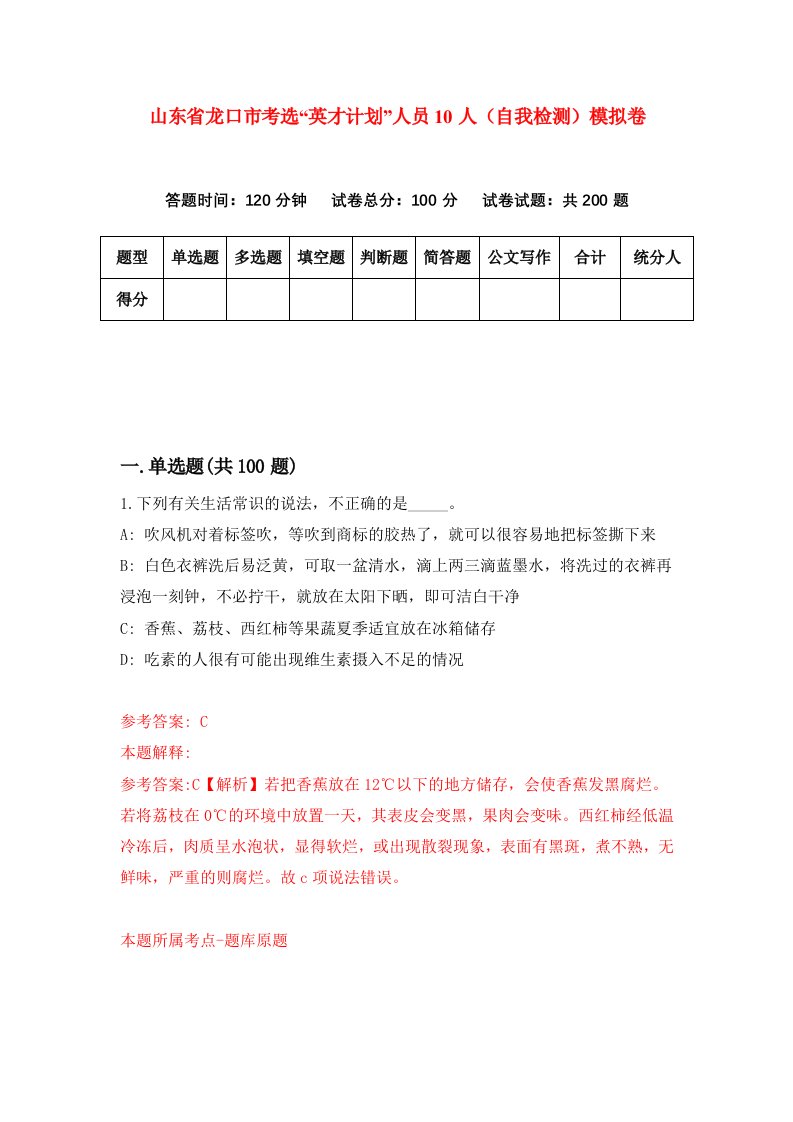 山东省龙口市考选“英才计划”人员10人（自我检测）模拟卷

答题时间：120分钟　试卷总分：100分　试卷试题：共200题

| 题型 | 单选题 | 多选题 | 填空题 | 判断题 | 简答题 | 公文写作 | 合计 | 统分人 |
|---|---|---|---|---|---|---|---|---|
| 得分 | | | | | | | | |

一.单选题(共100题)

1.下列有关生活常识的说法，不正确的是_____。
A: 吹风机对着标签吹，等吹到商标的胶热了，就可以很容易地把标签撕下来
B: 白色衣裤洗后易泛黄，可取一盆清水，滴上两三滴蓝墨水，将洗过的衣裤再浸泡一刻钟，不必拧干，就放在太阳下晒，即可洁白干净
C: 香蕉、荔枝、西红柿等果蔬夏季适宜放在冰箱储存
D: 吃素的人很有可能出现维生素摄入不足的情况

参考答案: C
本题解释:
参考答案:C【解析】若把香蕉放在12℃以下的地方储存，会使香蕉发黑腐烂。若将荔枝在0℃的环境中放置一天，其表皮会变黑，果肉会变味。西红柿经低温冷冻后，肉质呈水泡状，显得软烂，或出现散裂现象，表面有黑斑，煮不熟，无鲜味，严重的则腐烂。故c项说法错误。

本题所属考点-题库原题